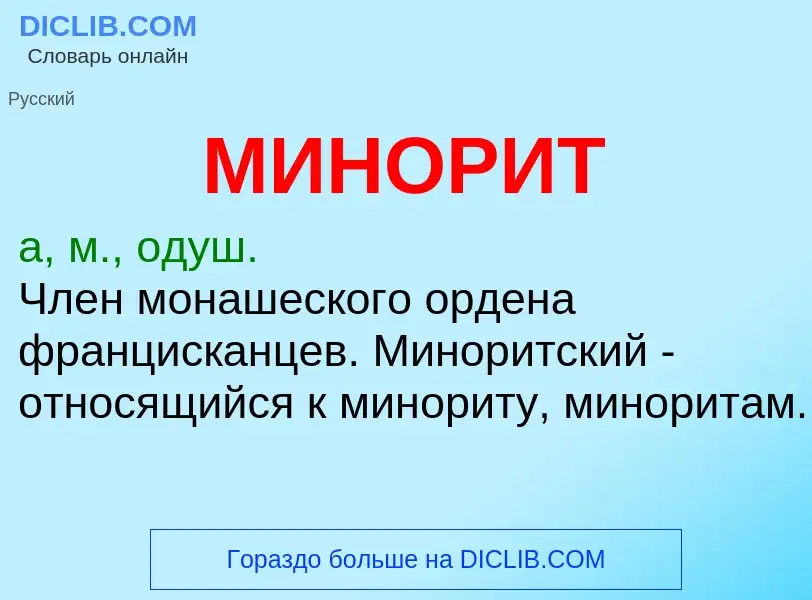 DICLIB.COM
Словарь онлайн

Русский

МИНОРИТ

а, м., одуш.
Член монашеского ордена францисканцев. Миноритский - относящийся к минориту, миноритам.

Гораздо больше на DICLIB.COM